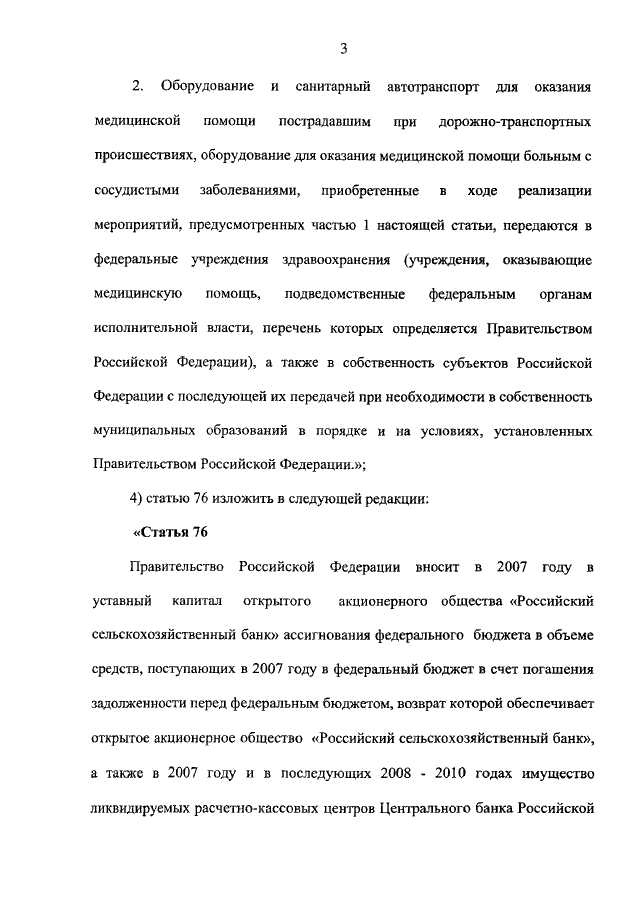 3

2. Оборудование и санитарный автотранспорт для оказания медицинской помощи пострадавшим при дорожно-транспортных происшествиях, оборудование для оказания медицинской помощи больным с сосудистыми заболеваниями, приобретенные в ходе реализации мероприятий, предусмотренных частью 1 настоящей статьи, передаются в федеральные учреждения здравоохранения (учреждения, оказывающие медицинскую помощь, подведомственные федеральным органам исполнительной власти, перечень которых определяется Правительством Российской Федерации), а также в собственность субъектов Российской Федерации с последующей их передачей при необходимости в собственность муниципальных образований в порядке и на условиях, установленных Правительством Российской Федерации.»;

4) статью 76 изложить в следующей редакции:

«Статья 76

Правительство Российской Федерации вносит в 2007 году в уставный капитал открытого акционерного общества «Российский сельскохозяйственный банк» ассигнования федерального бюджета в объеме средств, поступающих в 2007 году в федеральный бюджет в счет погашения задолженности перед федеральным бюджетом, возврат которой обеспечивает открытое акционерное общество «Российский сельскохозяйственный банк», а также в 2007 году и в последующих 2008 - 2010 годах имущество ликвидируемых расчетно-кассовых центров Центрального банка Российской